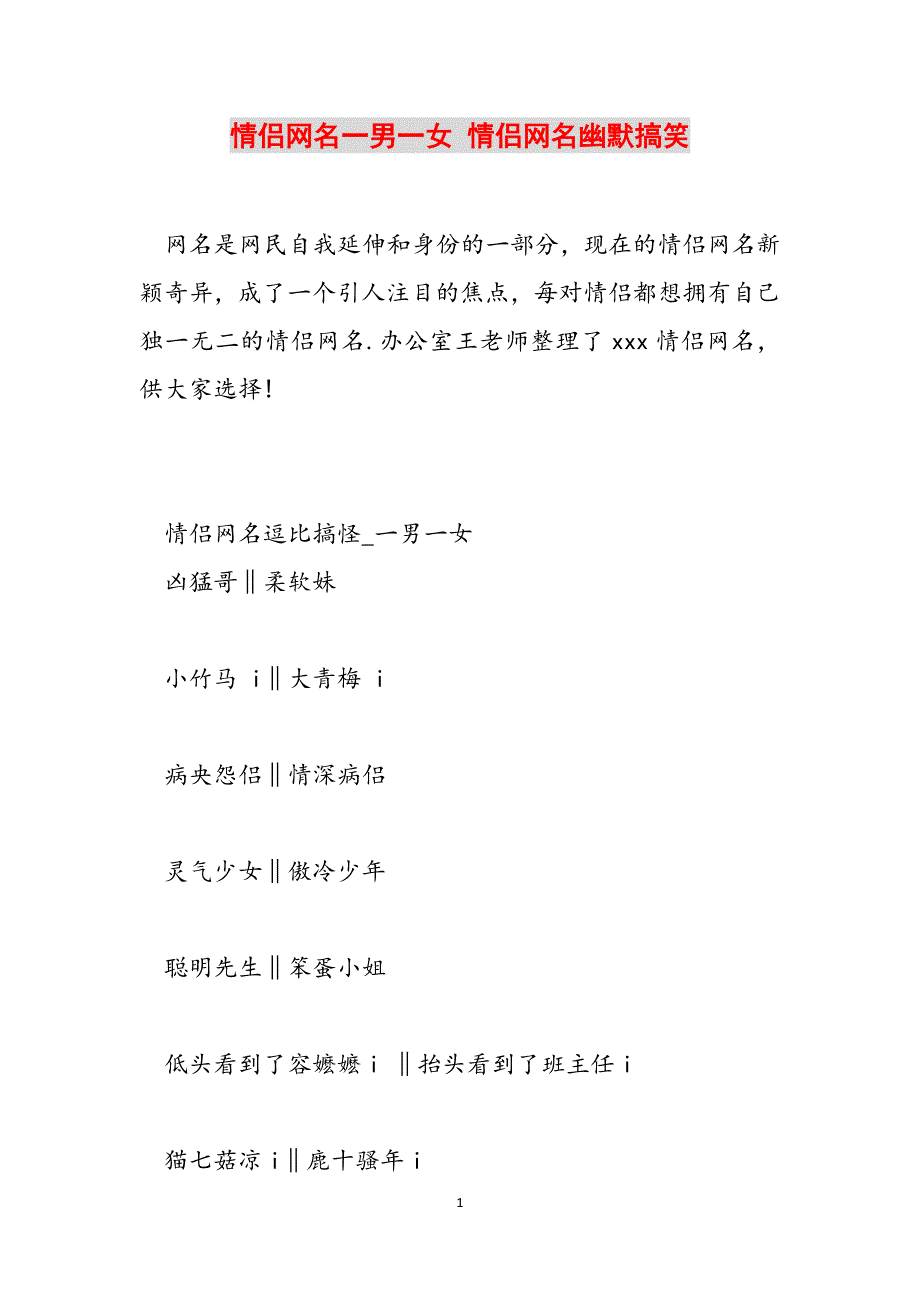 情侣网名一男一女 情侣网名幽默搞笑

网名是网民自我延伸和身份的一部分，现在的情侣网名新颖奇异，成了一个引人注目的焦点，每对情侣都想拥有自己独一无二的情侣网名.办公室王老师整理了 xxx 情侣网名，供大家选择！

情侣网名逗比搞怪_一男一女
凶猛哥‖柔软妹

小竹马 ｉ‖大青梅 ｉ

病央怨侣‖情深病侣

灵气少女‖傲冷少年

聪明先生‖笨蛋小姐

低头看到了容嬷嬷ｉ ‖抬头看到了班主任ｉ

猫七菇凉ｉ‖鹿十骚年ｉ

1